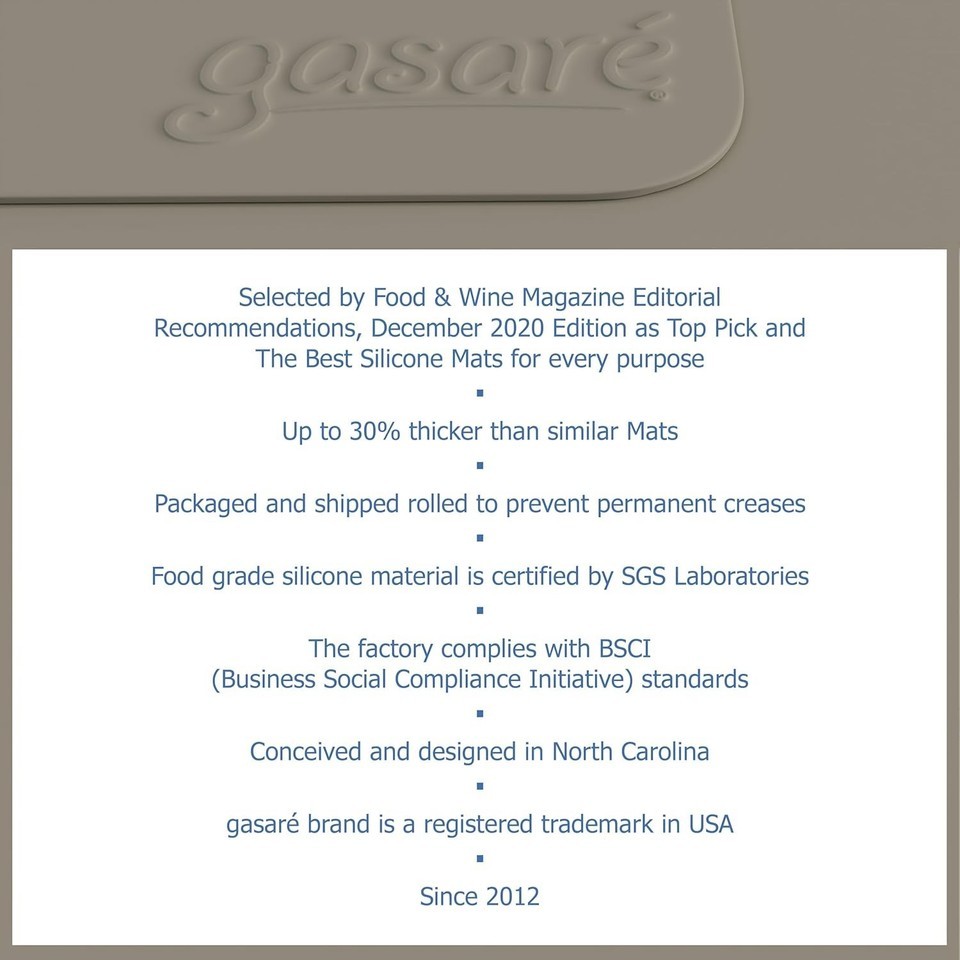 gasaré®

Selected by Food & Wine Magazine Editorial Recommendations, December 2020 Edition as Top Pick and The Best Silicone Mats for every purpose

▪

Up to 30% thicker than similar Mats

▪

Packaged and shipped rolled to prevent permanent creases

▪

Food grade silicone material is certified by SGS Laboratories

▪

The factory complies with BSCI (Business Social Compliance Initiative) standards

▪

Conceived and designed in North Carolina

▪

gasaré brand is a registered trademark in USA

▪

Since 2012